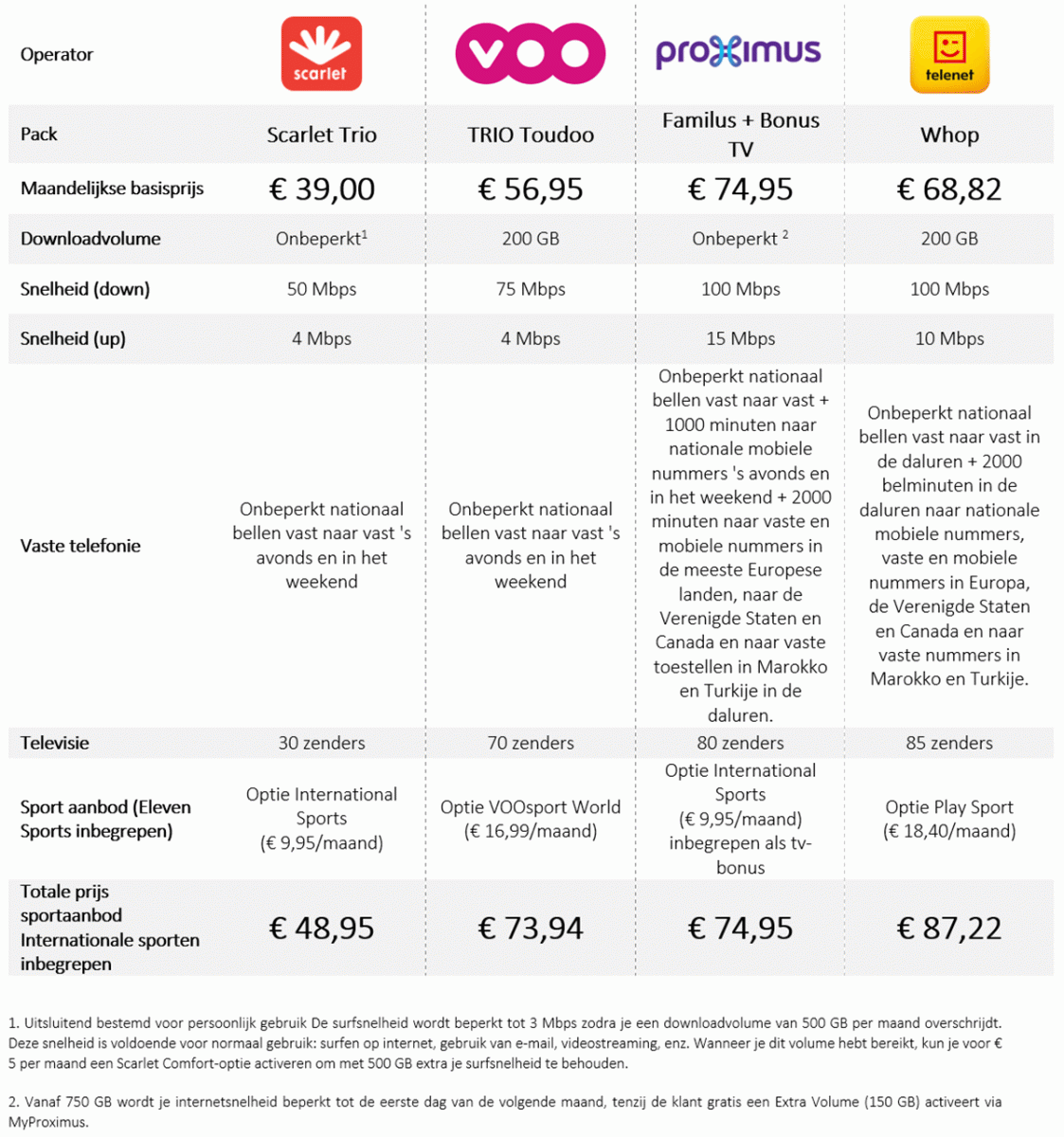 | Operator | scarlet | VOO | proximus | telenet |
|---|---|---|---|---|
| Pack | Scarlet Trio | TRIO Toudoo | Familus + Bonus TV | Whop |
| Maandelijkse basisprijs | € 39,00 | € 56,95 | € 74,95 | € 68,82 |
| Downloadvolume | Onbeperkt$^1$ | 200 GB | Onbeperkt $^2$ | 200 GB |
| Snelheid (down) | 50 Mbps | 75 Mbps | 100 Mbps | 100 Mbps |
| Snelheid (up) | 4 Mbps | 4 Mbps | 15 Mbps | 10 Mbps |
| Vaste telefonie | Onbeperkt nationaal bellen vast naar vast 's avonds en in het weekend | Onbeperkt nationaal bellen vast naar vast 's avonds en in het weekend | Onbeperkt nationaal bellen vast naar vast + 1000 minuten naar nationale mobiele nummers 's avonds en in het weekend + 2000 minuten naar vaste en mobiele nummers in de meeste Europese landen, naar de Verenigde Staten en Canada en naar vaste toestellen in Marokko en Turkije in de daluren. | Onbeperkt nationaal bellen vast naar vast in de daluren + 2000 belminuten in de daluren naar nationale mobiele nummers, vaste en mobiele nummers in Europa, de Verenigde Staten en Canada en naar vaste nummers in Marokko en Turkije. |
| Televisie | 30 zenders | 70 zenders | 80 zenders | 85 zenders |
| Sport aanbod (Eleven Sports inbegrepen) | Optie International Sports (€ 9,95/maand) | Optie VOOsport World (€ 16,99/maand) | Optie International Sports (€ 9,95/maand) inbegrepen als tv-bonus | Optie Play Sport (€ 18,40/maand) |
| Totale prijs sportaanbod Internationale sporten inbegrepen | € 48,95 | € 73,94 | € 74,95 | € 87,22 |

1. Uitsluitend bestemd voor persoonlijk gebruik De surfsnelheid wordt beperkt tot 3 Mbps zodra je een downloadvolume van 500 GB per maand overschrijdt. Deze snelheid is voldoende voor normaal gebruik: surfen op internet, gebruik van e-mail, videostreaming, enz. Wanneer je dit volume hebt bereikt, kun je voor € 5 per maand een Scarlet Comfort-optie activeren om met 500 GB extra je surfsnelheid te behouden.

2. Vanaf 750 GB wordt je internetsnelheid beperkt tot de eerste dag van de volgende maand, tenzij de klant gratis een Extra Volume (150 GB) activeert via MyProximus.